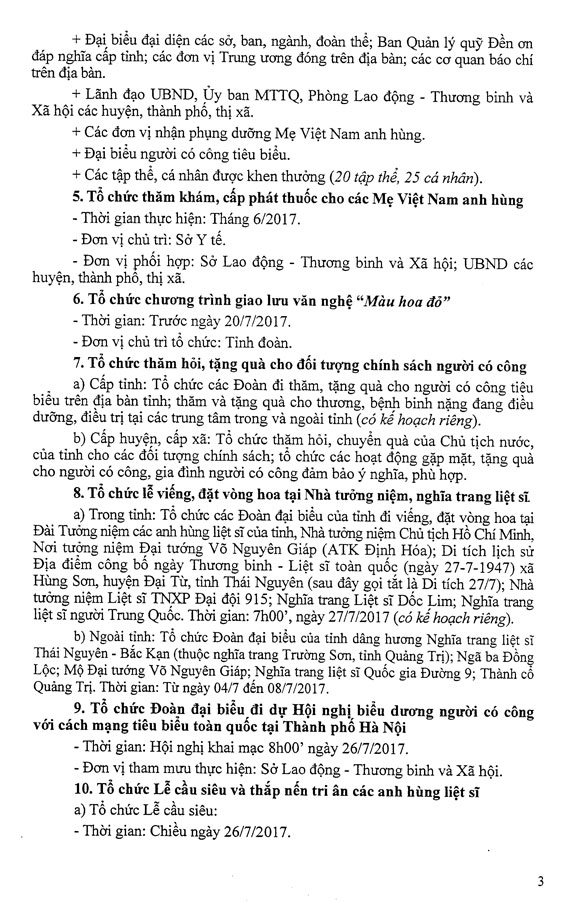 + Đại biểu đại diện các sở, ban, ngành, đoàn thể; Ban Quản lý quỹ Đền ơn đáp nghĩa cấp tỉnh; các đơn vị Trung ương đóng trên địa bàn; các cơ quan báo chí trên địa bàn.

+ Lãnh đạo UBND, Ủy ban MTTQ, Phòng Lao động - Thương binh và Xã hội các huyện, thành phố, thị xã.

+ Các đơn vị nhận phụng dưỡng Mẹ Việt Nam anh hùng.

+ Đại biểu người có công tiêu biểu.

+ Các tập thể, cá nhân được khen thưởng (20 tập thể, 25 cá nhân).

5. Tổ chức thăm khám, cấp phát thuốc cho các Mẹ Việt Nam anh hùng

- Thời gian thực hiện: Tháng 6/2017.

- Đơn vị chủ trì: Sở Y tế.

- Đơn vị phối hợp: Sở Lao động - Thương binh và Xã hội; UBND các huyện, thành phố, thị xã.

6. Tổ chức chương trình giao lưu văn nghệ "Màu hoa đỏ"

- Thời gian: Trước ngày 20/7/2017.

- Đơn vị chủ trì tổ chức: Tỉnh đoàn.

7. Tổ chức thăm hỏi, tặng quà cho đối tượng chính sách người có công

a) Cấp tỉnh: Tổ chức các Đoàn đi thăm, tặng quà cho người có công tiêu biểu trên địa bàn tỉnh; thăm và tặng quà cho thương, bệnh binh nặng đang điều dưỡng, điều trị tại các trung tâm trong và ngoài tỉnh (có kế hoạch riêng).

b) Cấp huyện, cấp xã: Tổ chức thăm hỏi, chuyển quà của Chủ tịch nước, của tỉnh cho các đối tượng chính sách; tổ chức các hoạt động gặp mặt, tặng quà cho người có công, gia đình người có công đảm bảo ý nghĩa, phù hợp.

8. Tổ chức lễ viếng, đặt vòng hoa tại Nhà tưởng niệm, nghĩa trang liệt sĩ

a) Trong tỉnh: Tổ chức các Đoàn đại biểu của tỉnh đi viếng, đặt vòng hoa tại Đài Tưởng niệm các anh hùng liệt sĩ của tỉnh, Nhà tưởng niệm Chủ tịch Hồ Chí Minh, Nơi tưởng niệm Đại tướng Võ Nguyên Giáp (ATK Định Hóa); Di tích lịch sử Địa điểm công bố ngày Thương binh - Liệt sĩ toàn quốc (ngày 27-7-1947) xã Hùng Sơn, huyện Đại Từ, tỉnh Thái Nguyên (sau đây gọi tắt là Di tích 27/7); Nhà tưởng niệm Liệt sĩ TNXP Đại đội 915; Nghĩa trang Liệt sĩ Dốc Lim; Nghĩa trang liệt sĩ người Trung Quốc. Thời gian: 7h00', ngày 27/7/2017 (có kế hoạch riêng).

b) Ngoài tỉnh: Tổ chức Đoàn đại biểu của tỉnh dâng hương Nghĩa trang liệt sĩ Thái Nguyên - Bắc Kạn (thuộc nghĩa trang Trường Sơn, tỉnh Quảng Trị); Ngã ba Đồng Lộc; Mộ Đại tướng Võ Nguyên Giáp; Nghĩa trang liệt sĩ Quốc gia Đường 9; Thành cổ Quảng Trị. Thời gian: Từ ngày 04/7 đến 08/7/2017.

9. Tổ chức Đoàn đại biểu đi dự Hội nghị biểu dương người có công với cách mạng tiêu biểu toàn quốc tại Thành phố Hà Nội

- Thời gian: Hội nghị khai mạc 8h00' ngày 26/7/2017.

- Đơn vị tham mưu thực hiện: Sở Lao động - Thương binh và Xã hội.

10. Tổ chức Lễ cầu siêu và thắp nến tri ân các anh hùng liệt sĩ

a) Tổ chức Lễ cầu siêu:

- Thời gian: Chiều ngày 26/7/2017.

3